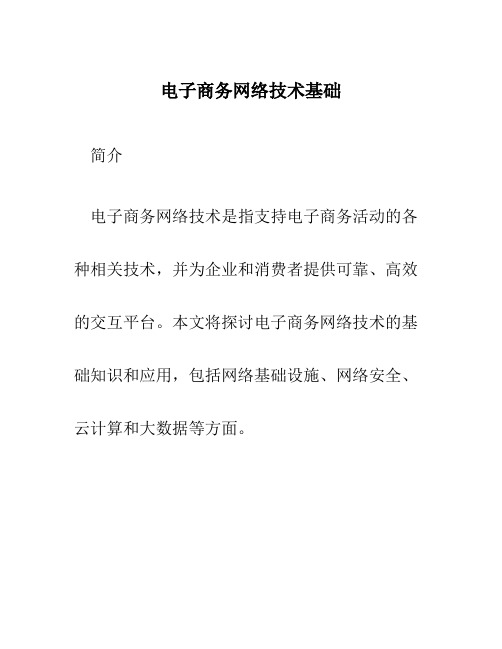 电子商务网络技术基础

简介

电子商务网络技术是指支持电子商务活动的各种相关技术，并为企业和消费者提供可靠、高效的交互平台。本文将探讨电子商务网络技术的基础知识和应用，包括网络基础设施、网络安全、云计算和大数据等方面。